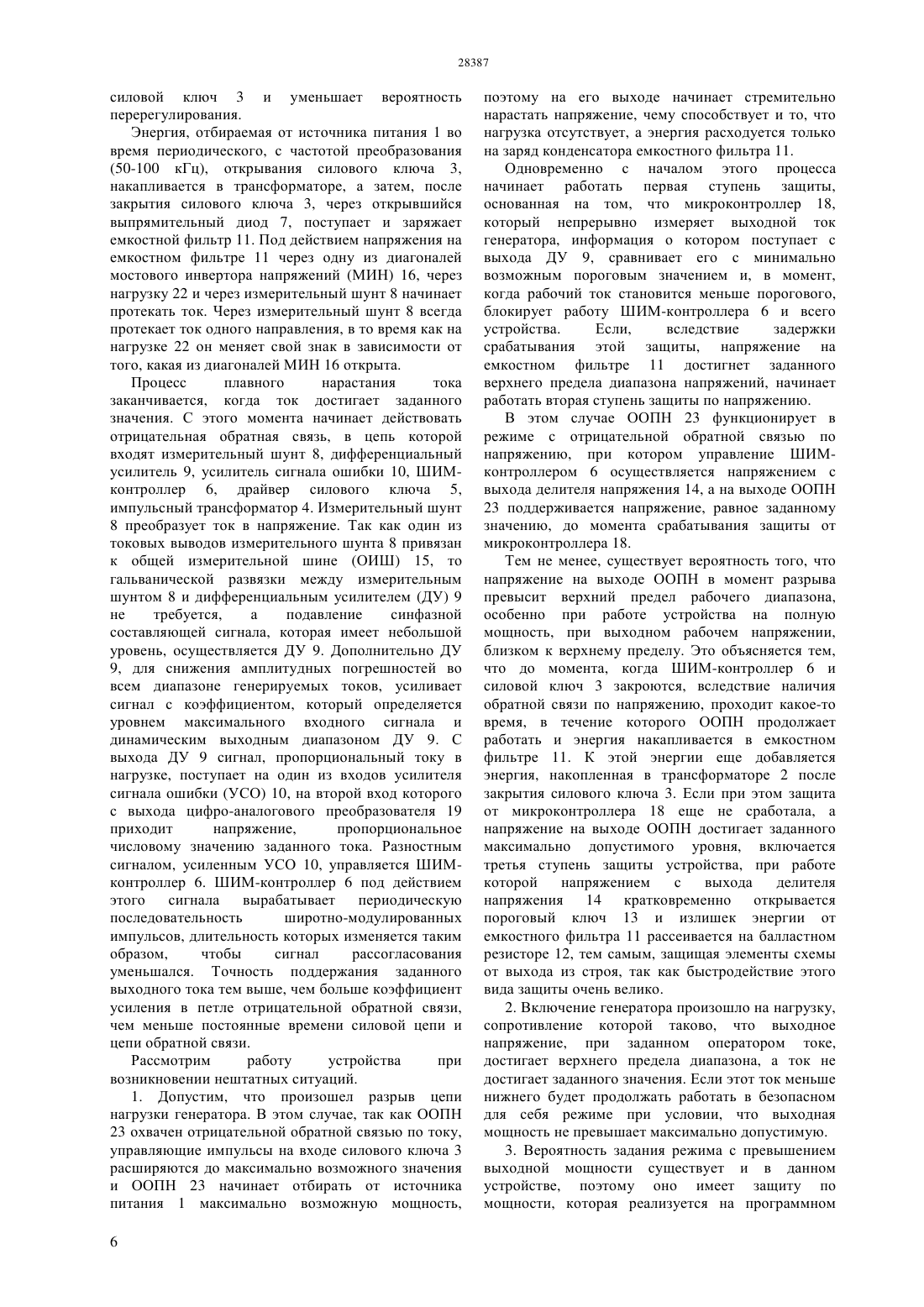 28387

силовой ключ 3 и уменьшает вероятность перерегулирования.

Энергия, отбираемая от источника питания 1 во время периодического, с частотой преобразования (50-100 кГц), открывания силового ключа 3, накапливается в трансформаторе, а затем, после закрытия силового ключа 3, через открывшийся выпрямительный диод 7, поступает и заряжает емкостной фильтр 11. Под действием напряжения на емкостном фильтре 11 через одну из диагоналей мостового инвертора напряжений (МИН) 16, через нагрузку 22 и через измерительный шунт 8 начинает протекать ток. Через измерительный шунт 8 всегда протекает ток одного направления, в то время как на нагрузке 22 он меняет свой знак в зависимости от того, какая из диагоналей МИН 16 открыта.

Процесс плавного нарастания тока заканчивается, когда ток достигает заданного значения. С этого момента начинает действовать отрицательная обратная связь, в цепь которой входят измерительный шунт 8, дифференциальный усилитель 9, усилитель сигнала ошибки 10, ШИМ-контроллер 6, драйвер силового ключа 5, импульсный трансформатор 4. Измерительный шунт 8 преобразует ток в напряжение. Так как один из токовых выводов измерительного шунта 8 привязан к общей измерительной шине (ОИШ) 15, то гальванической развязки между измерительным шунтом 8 и дифференциальным усилителем (ДУ) 9 не требуется, а подавление синфазной составляющей сигнала, которая имеет небольшой уровень, осуществляется ДУ 9. Дополнительно ДУ 9, для снижения амплитудных погрешностей во всем диапазоне генерируемых токов, усиливает сигнал с коэффициентом, который определяется уровнем максимального входного сигнала и динамическим выходным диапазоном ДУ 9. С выхода ДУ 9 сигнал, пропорциональный току в нагрузке, поступает на один из входов усилителя сигнала ошибки (УСО) 10, на второй вход которого с выхода цифро-аналогового преобразователя 19 приходит напряжение, пропорциональное числовому значению заданного тока. Разностным сигналом, усиленным УСО 10, управляется ШИМ-контроллер 6. ШИМ-контроллер 6 под действием этого сигнала вырабатывает периодическую последовательность широтно-модулированных импульсов, длительность которых изменяется таким образом, чтобы сигнал рассогласования уменьшался. Точность поддержания заданного выходного тока тем выше, чем больше коэффициент усиления в петле отрицательной обратной связи, чем меньше постоянные времени силовой цепи и цепи обратной связи.

Рассмотрим работу устройства при возникновении нештатных ситуаций.

1. Допустим, что произошел разрыв цепи нагрузки генератора. В этом случае, так как ООПН 23 охвачен отрицательной обратной связью по току, управляющие импульсы на входе силового ключа 3 расширяются до максимально возможного значения и ООПН 23 начинает отбирать от источника питания 1 максимально возможную мощность, поэтому на его выходе начинает стремительно нарастать напряжение, чему способствует и то, что нагрузка отсутствует, а энергия расходуется только на заряд конденсатора емкостного фильтра 11.

Одновременно с началом этого процесса начинает работать первая ступень защиты, основанная на том, что микроконтроллер 18, который непрерывно измеряет выходной ток генератора, информация о котором поступает с выхода ДУ 9, сравнивает его с минимально возможным пороговым значением и, в момент, когда рабочий ток становится меньше порогового, блокирует работу ШИМ-контроллера 6 и всего устройства. Если, вследствие задержки срабатывания этой защиты, напряжение на емкостном фильтре 11 достигнет заданного верхнего предела диапазона напряжений, начинает работать вторая ступень защиты по напряжению.

В этом случае ООПН 23 функционирует в режиме с отрицательной обратной связью по напряжению, при котором управление ШИМ-контроллером 6 осуществляется напряжением с выхода делителя напряжения 14, а на выходе ООПН 23 поддерживается напряжение, равное заданному значению, до момента срабатывания защиты от микроконтроллера 18.

Тем не менее, существует вероятность того, что напряжение на выходе ООПН в момент разрыва превысит верхний предел рабочего диапазона, особенно при работе устройства на полную мощность, при выходном рабочем напряжении, близком к верхнему пределу. Это объясняется тем, что до момента, когда ШИМ-контроллер 6 и силовой ключ 3 закроются, вследствие наличия обратной связи по напряжению, проходит какое-то время, в течение которого ООПН продолжает работать и энергия накапливается в емкостном фильтре 11. К этой энергии еще добавляется энергия, накопленная в трансформаторе 2 после закрытия силового ключа 3. Если при этом защита от микроконтроллера 18 еще не сработала, а напряжение на выходе ООПН достигает заданного максимально допустимого уровня, включается третья ступень защиты устройства, при работе которой напряжением с выхода делителя напряжения 14 кратковременно открывается пороговый ключ 13 и излишек энергии от емкостного фильтра 11 рассеивается на балластном резисторе 12, тем самым, защищая элементы схемы от выхода из строя, так как быстродействие этого вида защиты очень велико.

2. Включение генератора произошло на нагрузку, сопротивление которой таково, что выходное напряжение, при заданном оператором токе, достигает верхнего предела диапазона, а ток не достигает заданного значения. Если этот ток меньше нижнего будет продолжать работать в безопасном для себя режиме при условии, что выходная мощность не превышает максимально допустимую.

3. Вероятность задания режима с превышением выходной мощности существует и в данном устройстве, поэтому оно имеет защиту по мощности, которая реализуется на программном

6